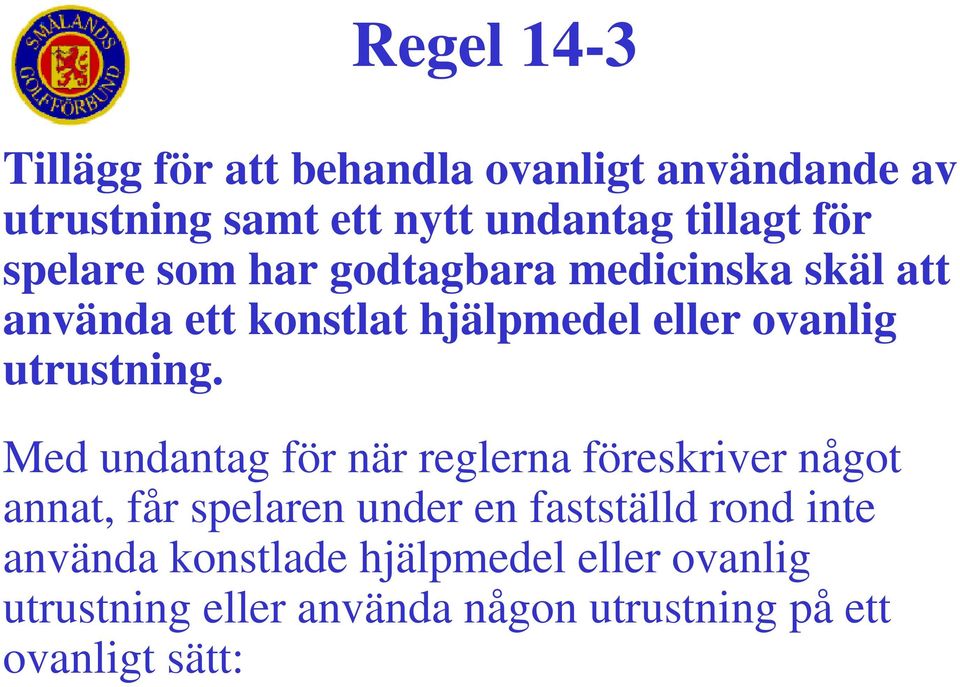 SMÅLANDS GOLFFÖRBUND

Regel 14-3

Tillägg för att behandla ovanligt användande av utrustning samt ett nytt undantag tillagt för spelare som har godtagbara medicinska skäl att använda ett konstlat hjälpmedel eller ovanlig utrustning.

Med undantag för när reglerna föreskriver något annat, får spelaren under en fastställd rond inte använda konstlade hjälpmedel eller ovanlig utrustning eller använda någon utrustning på ett ovanligt sätt: